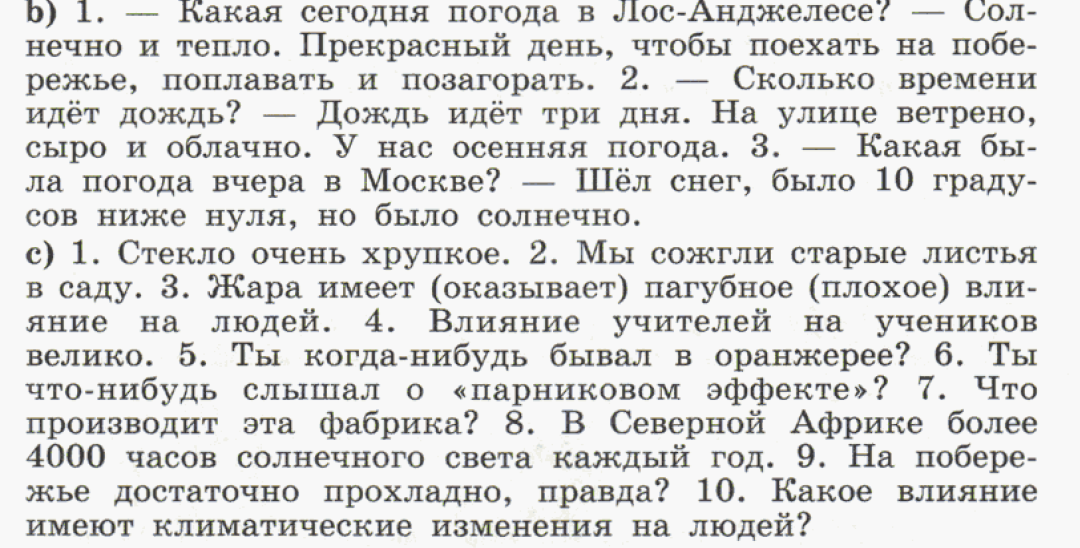 b) 1. — Какая сегодня погода в Лос-Анджелесе? — Солнечно и тепло. Прекрасный день, чтобы поехать на побережье, поплавать и позагорать. 2. — Сколько времени идёт дождь? — Дождь идёт три дня. На улице ветрено, сыро и облачно. У нас осенняя погода. 3. — Какая была погода вчера в Москве? — Шёл снег, было 10 градусов ниже нуля, но было солнечно.

c) 1. Стекло очень хрупкое. 2. Мы сожгли старые листья в саду. 3. Жара имеет (оказывает) пагубное (плохое) влияние на людей. 4. Влияние учителей на учеников велико. 5. Ты когда-нибудь бывал в оранжерее? 6. Ты что-нибудь слышал о «парниковом эффекте»? 7. Что производит эта фабрика? 8. В Северной Африке более 4000 часов солнечного света каждый год. 9. На побережье достаточно прохладно, правда? 10. Какое влияние имеют климатические изменения на людей?